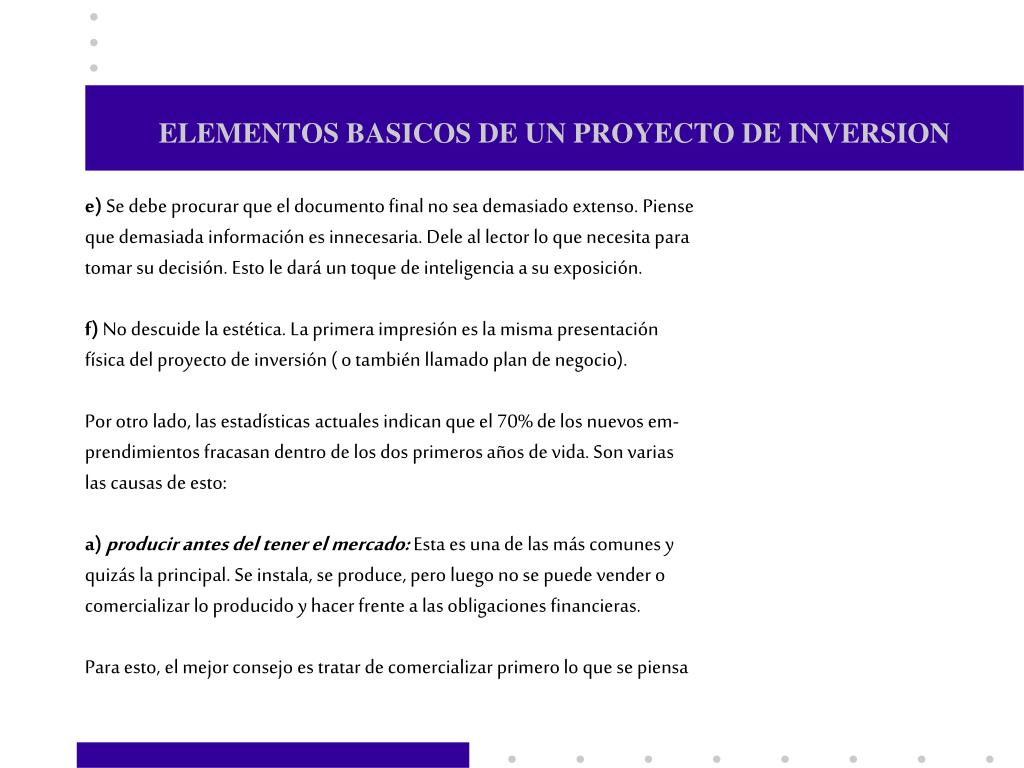 ELEMENTOS BASICOS DE UN PROYECTO DE INVERSION

e) Se debe procurar que el documento final no sea demasiado extenso. Piense que demasiada información es innecesaria. Dele al lector lo que necesita para tomar su decisión. Esto le dará un toque de inteligencia a su exposición.

f) No descuide la estética. La primera impresión es la misma presentación física del proyecto de inversión ( o también llamado plan de negocio).

Por otro lado, las estadísticas actuales indican que el 70% de los nuevos emprendimientos fracasan dentro de los dos primeros años de vida. Son varias las causas de esto:

a) producir antes del tener el mercado: Esta es una de las más comunes y quizás la principal. Se instala, se produce, pero luego no se puede vender o comercializar lo producido y hacer frente a las obligaciones financieras.

Para esto, el mejor consejo es tratar de comercializar primero lo que se piensa